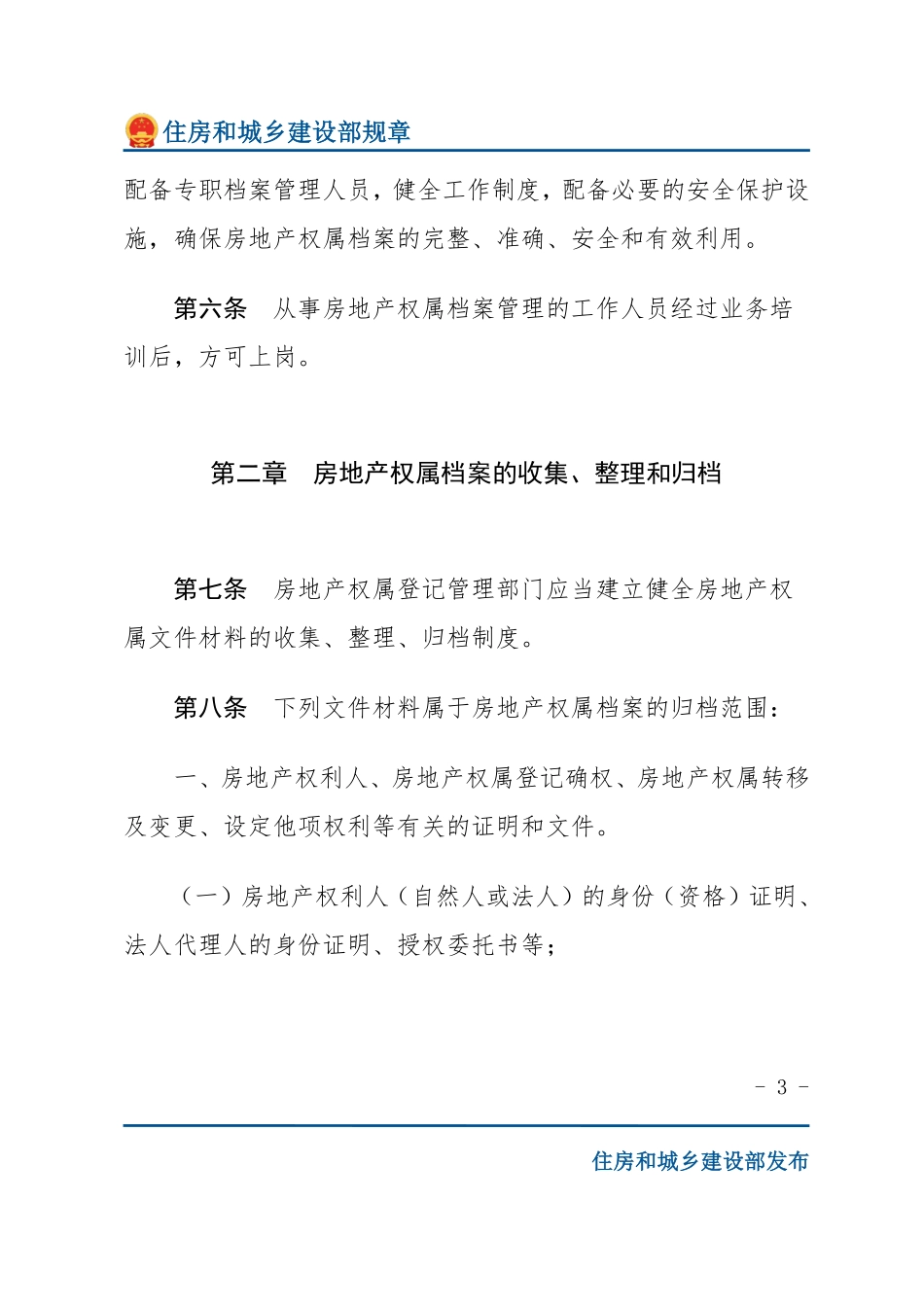 住房和城乡建设部规章

配备专职档案管理人员，健全工作制度，配备必要的安全保护设施，确保房地产权属档案的完整、准确、安全和有效利用。

第六条　从事房地产权属档案管理的工作人员经过业务培训后，方可上岗。

第二章　房地产权属档案的收集、整理和归档

第七条　房地产权属登记管理部门应当建立健全房地产权属文件材料的收集、整理、归档制度。

第八条　下列文件材料属于房地产权属档案的归档范围：

一、房地产权利人、房地产权属登记确权、房地产权属转移及变更、设定他项权利等有关的证明和文件。

（一）房地产权利人（自然人或法人）的身份（资格）证明、法人代理人的身份证明、授权委托书等；

- 3 -

住房和城乡建设部发布